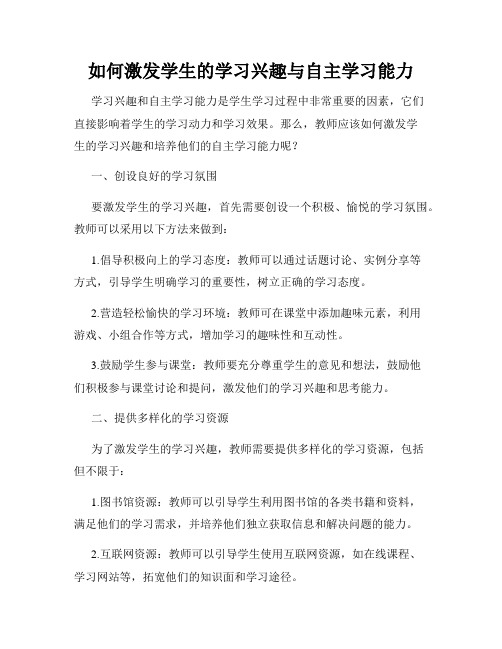 如何激发学生的学习兴趣与自主学习能力

学习兴趣和自主学习能力是学生学习过程中非常重要的因素，它们直接影响着学生的学习动力和学习效果。那么，教师应该如何激发学生的学习兴趣和培养他们的自主学习能力呢？

一、创设良好的学习氛围

要激发学生的学习兴趣，首先需要创设一个积极、愉悦的学习氛围。教师可以采用以下方法来做到：

1.倡导积极向上的学习态度：教师可以通过话题讨论、实例分享等方式，引导学生明确学习的重要性，树立正确的学习态度。

2.营造轻松愉快的学习环境：教师可在课堂中添加趣味元素，利用游戏、小组合作等方式，增加学习的趣味性和互动性。

3.鼓励学生参与课堂：教师要充分尊重学生的意见和想法，鼓励他们积极参与课堂讨论和提问，激发他们的学习兴趣和思考能力。

二、提供多样化的学习资源

为了激发学生的学习兴趣，教师需要提供多样化的学习资源，包括但不限于：

1.图书馆资源：教师可以引导学生利用图书馆的各类书籍和资料，满足他们的学习需求，并培养他们独立获取信息和解决问题的能力。

2.互联网资源：教师可以引导学生使用互联网资源，如在线课程、学习网站等，拓宽他们的知识面和学习途径。